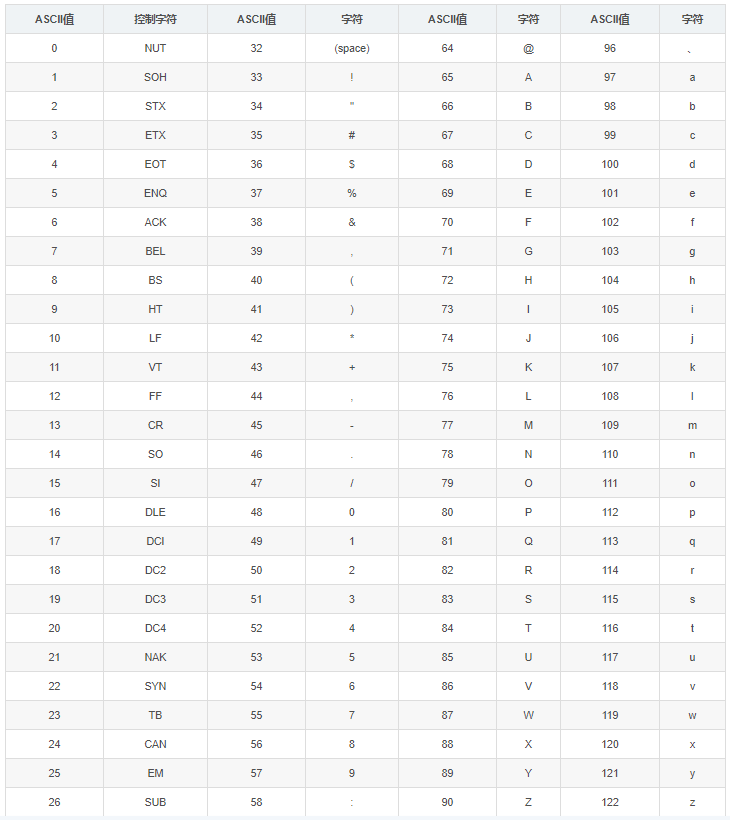 | ASCII值 | 控制字符 | ASCII值 | 字符 | ASCII值 | 字符 | ASCII值 | 字符 |
|---|---|---|---|---|---|---|---|
| 0 | NUT | 32 | (space) | 64 | @ | 96 | 、 |
| 1 | SOH | 33 | ! | 65 | A | 97 | a |
| 2 | STX | 34 | " | 66 | B | 98 | b |
| 3 | ETX | 35 | # | 67 | C | 99 | c |
| 4 | EOT | 36 | $ | 68 | D | 100 | d |
| 5 | ENQ | 37 | % | 69 | E | 101 | e |
| 6 | ACK | 38 | & | 70 | F | 102 | f |
| 7 | BEL | 39 | , | 71 | G | 103 | g |
| 8 | BS | 40 | ( | 72 | H | 104 | h |
| 9 | HT | 41 | ) | 73 | I | 105 | i |
| 10 | LF | 42 | * | 74 | J | 106 | j |
| 11 | VT | 43 | + | 75 | K | 107 | k |
| 12 | FF | 44 | , | 76 | L | 108 | l |
| 13 | CR | 45 | - | 77 | M | 109 | m |
| 14 | SO | 46 | . | 78 | N | 110 | n |
| 15 | SI | 47 | / | 79 | O | 111 | o |
| 16 | DLE | 48 | 0 | 80 | P | 112 | p |
| 17 | DCI | 49 | 1 | 81 | Q | 113 | q |
| 18 | DC2 | 50 | 2 | 82 | R | 114 | r |
| 19 | DC3 | 51 | 3 | 83 | S | 115 | s |
| 20 | DC4 | 52 | 4 | 84 | T | 116 | t |
| 21 | NAK | 53 | 5 | 85 | U | 117 | u |
| 22 | SYN | 54 | 6 | 86 | V | 118 | v |
| 23 | TB | 55 | 7 | 87 | W | 119 | w |
| 24 | CAN | 56 | 8 | 88 | X | 120 | x |
| 25 | EM | 57 | 9 | 89 | Y | 121 | y |
| 26 | SUB | 58 | : | 90 | Z | 122 | z |